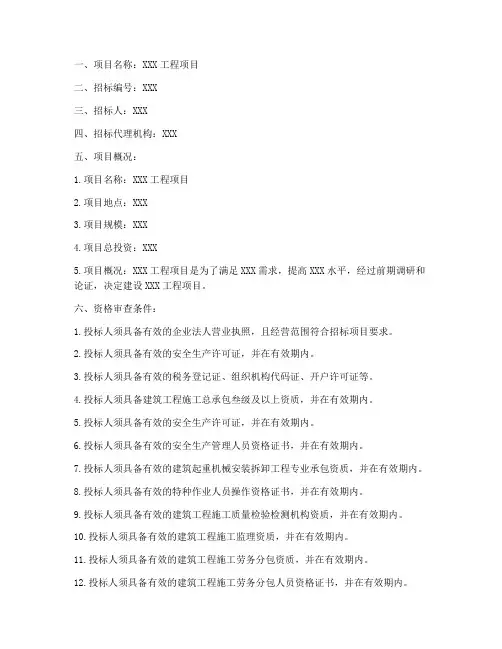 一、项目名称：XXX 工程项目

二、招标编号：XXX

三、招标人：XXX

四、招标代理机构：XXX

五、项目概况：

1. 项目名称：XXX 工程项目

2. 项目地点：XXX

3. 项目规模：XXX

4. 项目总投资：XXX

5. 项目概况：XXX 工程项目是为了满足 XXX 需求，提高 XXX 水平，经过前期调研和论证，决定建设 XXX 工程项目。

六、资格审查条件：

1. 投标人须具备有效的企业法人营业执照，且经营范围符合招标项目要求。

2. 投标人须具备有效的安全生产许可证，并在有效期内。

3. 投标人须具备有效的税务登记证、组织机构代码证、开户许可证等。

4. 投标人须具备建筑工程施工总承包叁级及以上资质，并在有效期内。

5. 投标人须具备有效的安全生产许可证，并在有效期内。

6. 投标人须具备有效的安全生产管理人员资格证书，并在有效期内。

7. 投标人须具备有效的建筑起重机械安装拆卸工程专业承包资质，并在有效期内。

8. 投标人须具备有效的特种作业人员操作资格证书，并在有效期内。

9. 投标人须具备有效的建筑工程施工质量检验检测机构资质，并在有效期内。

10. 投标人须具备有效的建筑工程施工监理资质，并在有效期内。

11. 投标人须具备有效的建筑工程施工劳务分包资质，并在有效期内。

12. 投标人须具备有效的建筑工程施工劳务分包人员资格证书，并在有效期内。